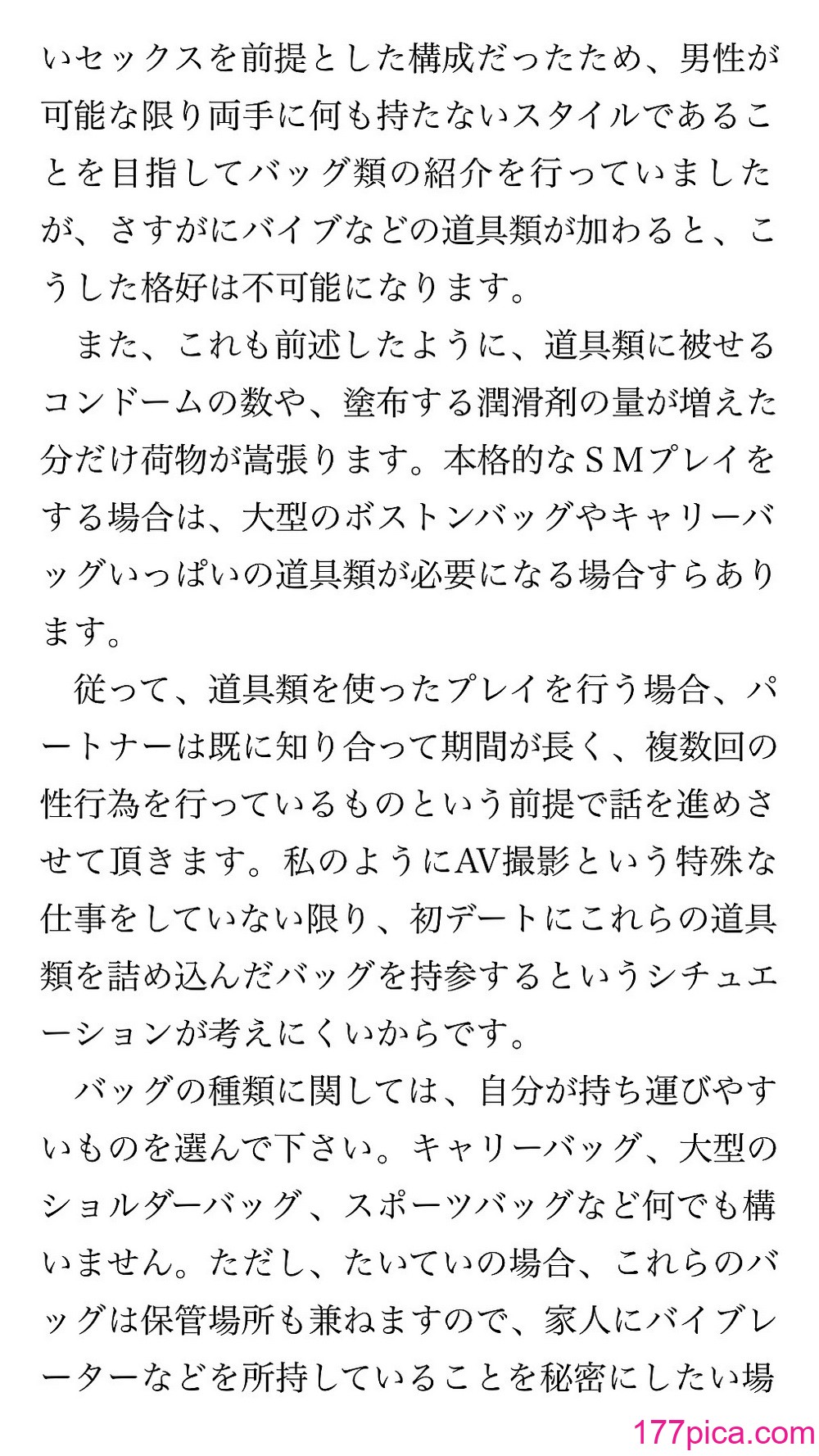 いセックスを前提とした構成だったため、男性が可能な限り両手に何も持たないスタイルであることを目指してバッグ類の紹介を行っていましたが、さすがにバイブなどの道具類が加わると、こうした格好は不可能になります。

また、これも前述したように、道具類に被せるコンドームの数や、塗布する潤滑剤の量が増えた分だけ荷物が嵩張ります。本格的なＳＭプレイをする場合は、大型のボストンバッグやキャリーバッグいっぱいの道具類が必要になる場合すらあります。

従って、道具類を使ったプレイを行う場合、パートナーは既に知り合って期間が長く、複数回の性行為を行っているものという前提で話を進めさせて頂きます。私のようにAV撮影という特殊な仕事をしていない限り、初デートにこれらの道具類を詰め込んだバッグを持参するというシチュエーションが考えにくいからです。

バッグの種類に関しては、自分が持ち運びやすいものを選んで下さい。キャリーバッグ、大型のショルダーバッグ、スポーツバッグなど何でも構いません。ただし、たいていの場合、これらのバッグは保管場所も兼ねますので、家人にバイブレーターなどを所持していることを秘密にしたい場

177pica.com